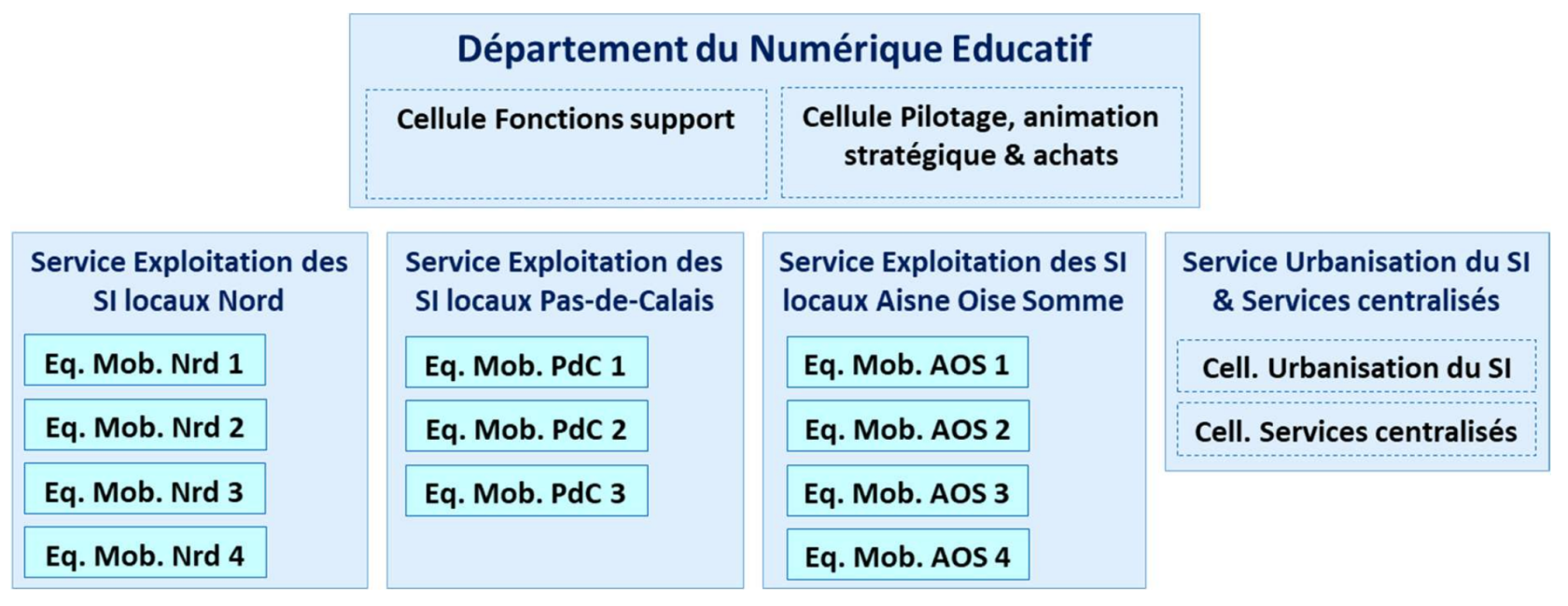 Département du Numérique Educatif

Cellule Fonctions support

Cellule Pilotage, animation stratégique & achats

Service Exploitation des SI locaux Nord

Eq. Mob. Nrd 1

Eq. Mob. Nrd 2

Eq. Mob. Nrd 3

Eq. Mob. Nrd 4

Service Exploitation des SI locaux Pas-de-Calais

Eq. Mob. PdC 1

Eq. Mob. PdC 2

Eq. Mob. PdC 3

Service Exploitation des SI locaux Aisne Oise Somme

Eq. Mob. AOS 1

Eq. Mob. AOS 2

Eq. Mob. AOS 3

Eq. Mob. AOS 4

Service Urbanisation du SI & Services centralisés

Cell. Urbanisation du SI

Cell. Services centralisés